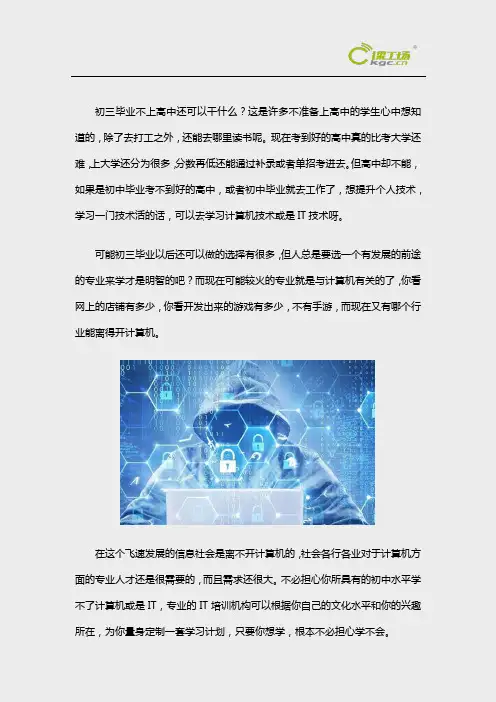 课工场
kgc.cn

初三毕业不上高中还可以干什么？这是许多不准备上高中的学生心中想知道的，除了去打工之外，还能去哪里读书呢。现在考到好的高中真的比考大学还难，上大学还分为很多，分数再低还能通过补录或者单招考进去。但高中却不能，如果是初中毕业考不到好的高中，或者初中毕业就去工作了，想提升个人技术，学习一门技术活的话，可以去学习计算机技术或是IT技术呀。

可能初三毕业以后还可以做的选择有很多，但人总是要选一个有发展的前途的专业来学才是明智的吧？而现在可能较火的专业就是与计算机有关的了，你看网上的店铺有多少，你看开发出来的游戏有多少，不有手游，而现在又有哪个行业能离得开计算机。

在这个飞速发展的信息社会是离不开计算机的，社会各行各业对于计算机方面的专业人才还是很需要的，而且需求还很大。不必担心你所具有的初中水平学不了计算机或是IT，专业的IT培训机构可以根据你自己的文化水平和你的兴趣所在，为你量身定制一套学习计划，只要你想学，根本不必担心学不会。